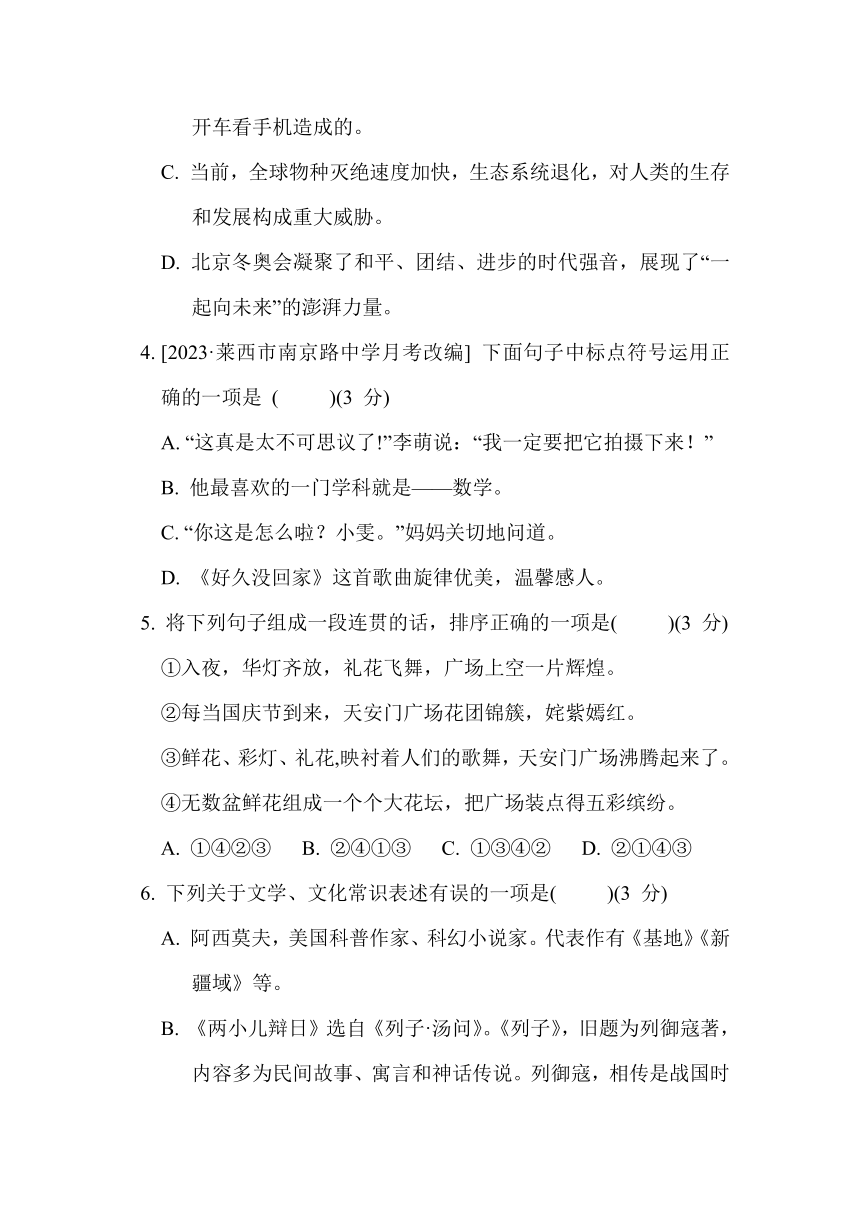 开车看手机造成的。

C. 当前，全球物种灭绝速度加快，生态系统退化，对人类的生存和发展构成重大威胁。

D. 北京冬奥会凝聚了和平、团结、进步的时代强音，展现了“一起向未来”的澎湃力量。

4. [2023·莱西市南京路中学月考改编] 下面句子中标点符号运用正确的一项是 ( )(3 分)

A. “这真是太不可思议了!”李萌说：“我一定要把它拍摄下来！”

B. 他最喜欢的一门学科就是——数学。

C. “你这是怎么啦？小雯。”妈妈关切地问道。

D. 《好久没回家》这首歌曲旋律优美，温馨感人。

5. 将下列句子组成一段连贯的话，排序正确的一项是( )(3 分)

①入夜，华灯齐放，礼花飞舞，广场上空一片辉煌。

②每当国庆节到来，天安门广场花团锦簇，姹紫嫣红。

③鲜花、彩灯、礼花,映衬着人们的歌舞，天安门广场沸腾起来了。

④无数盆鲜花组成一个个大花坛，把广场装点得五彩缤纷。

A. ①④②③ B. ②④①③ C. ①③④② D. ②①④③

6. 下列关于文学、文化常识表述有误的一项是( )(3 分)

A. 阿西莫夫，美国科普作家、科幻小说家。代表作有《基地》《新疆域》等。

B. 《两小儿辩日》选自《列子·汤问》。《列子》，旧题为列御寇著，内容多为民间故事、寓言和神话传说。列御寇，相传是战国时